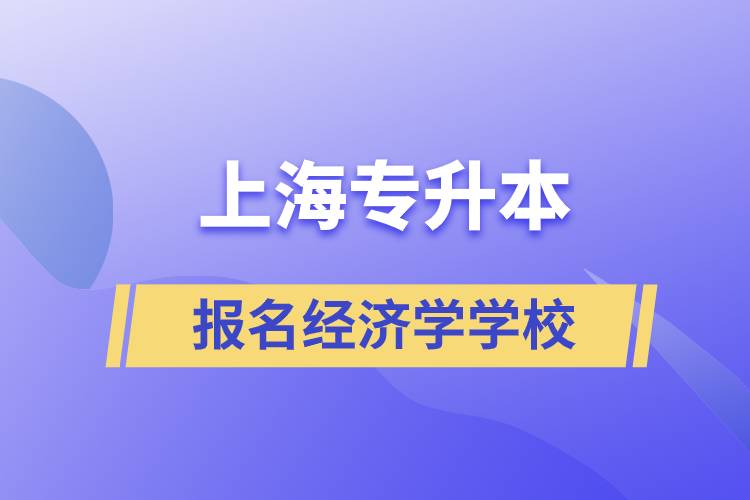 上海专升本

报名经济学学校